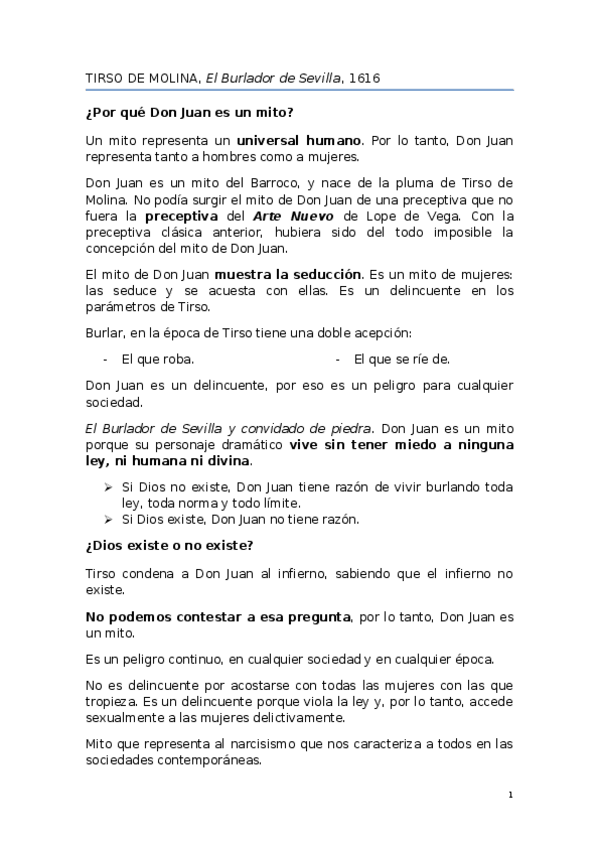 TIRSO DE MOLINA, El Burlador de Sevilla, 1616

¿Por qué Don Juan es un mito?

Un mito representa un universal humano. Por lo tanto, Don Juan representa tanto a hombres como a mujeres.

Don Juan es un mito del Barroco, y nace de la pluma de Tirso de Molina. No podía surgir el mito de Don Juan de una preceptiva que no fuera la preceptiva del Arte Nuevo de Lope de Vega. Con la preceptiva clásica anterior, hubiera sido del todo imposible la concepción del mito de Don Juan.

El mito de Don Juan muestra la seducción. Es un mito de mujeres: las seduce y se acuesta con ellas. Es un delincuente en los parámetros de Tirso.

Burlar, en la época de Tirso tiene una doble acepción:

- El que roba.
- El que se ríe de.

Don Juan es un delincuente, por eso es un peligro para cualquier sociedad.

El Burlador de Sevilla y convidado de piedra. Don Juan es un mito porque su personaje dramático vive sin tener miedo a ninguna ley, ni humana ni divina.

➢ Si Dios no existe, Don Juan tiene razón de vivir burlando toda ley, toda norma y todo límite.
➢ Si Dios existe, Don Juan no tiene razón.

¿Dios existe o no existe?

Tirso condena a Don Juan al infierno, sabiendo que el infierno no existe.

No podemos contestar a esa pregunta, por lo tanto, Don Juan es un mito.

Es un peligro continuo, en cualquier sociedad y en cualquier época.

No es delincuente por acostarse con todas las mujeres con las que tropieza. Es un delincuente porque viola la ley y, por lo tanto, accede sexualmente a las mujeres delictivamente.

Mito que representa al narcisismo que nos caracteriza a todos en las sociedades contemporáneas.

1